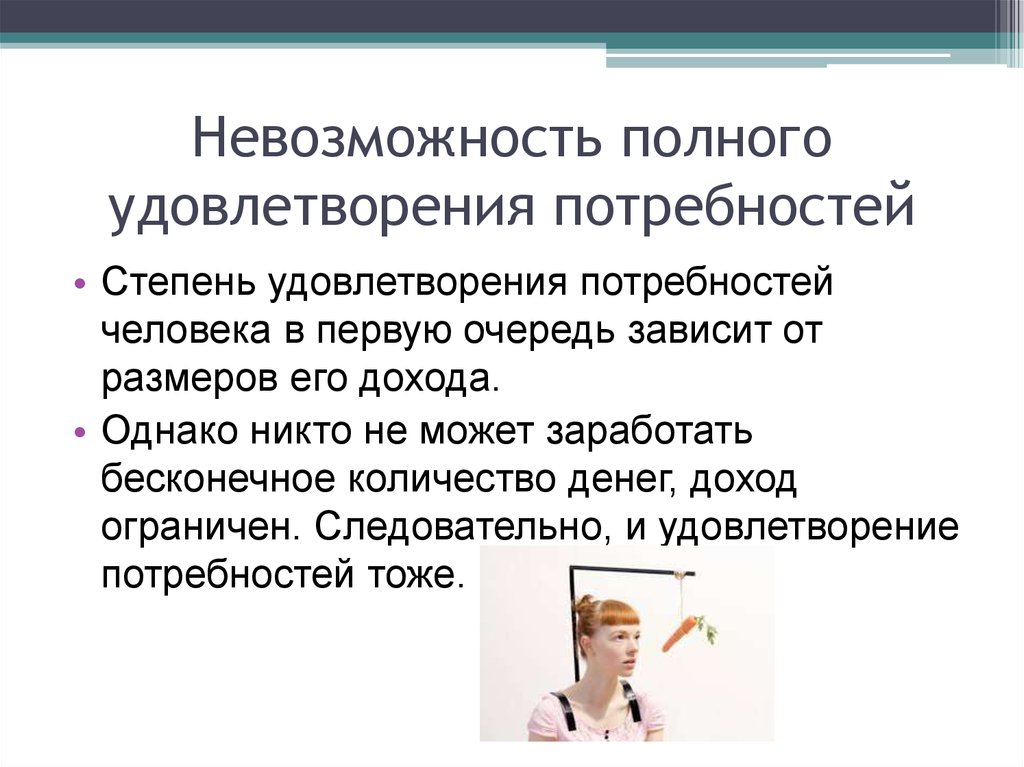 Невозможность полного удовлетворения потребностей

• Степень удовлетворения потребностей человека в первую очередь зависит от размеров его дохода.
• Однако никто не может заработать бесконечное количество денег, доход ограничен. Следовательно, и удовлетворение потребностей тоже.